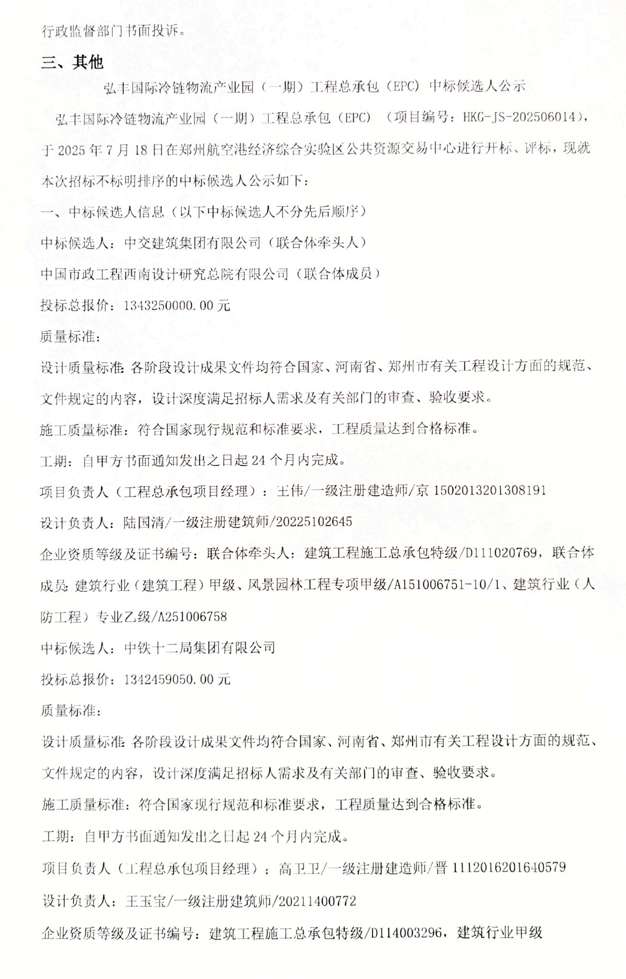 行政监督部门书面投诉。

三、其他

弘丰国际冷链物流产业园（一期）工程总承包（EPC）中标候选人公示

弘丰国际冷链物流产业园（一期）工程总承包（EPC）（项目编号：HKG-JS-202506014），于 2025 年 7 月 18 日在郑州航空港经济综合实验区公共资源交易中心进行开标、评标，现就本次招标不标明排序的中标候选人公示如下：

一、中标候选人信息（以下中标候选人不分先后顺序）

中标候选人：中交建筑集团有限公司（联合体牵头人）

中国市政工程西南设计研究总院有限公司（联合体成员）

投标总报价：1343250000.00 元

质量标准：

设计质量标准：各阶段设计成果文件均符合国家、河南省、郑州市有关工程设计方面的规范、文件规定的内容，设计深度满足招标人需求及有关部门的审查、验收要求。

施工质量标准：符合国家现行规范和标准要求，工程质量达到合格标准。

工期：自甲方书面通知发出之日起 24 个月内完成。

项目负责人（工程总承包项目经理）：王伟/一级注册建造师/京 1502013201308191

设计负责人：陆国清/一级注册建筑师/20225102645

企业资质等级及证书编号：联合体牵头人：建筑工程施工总承包特级/D111020769，联合体成员：建筑行业（建筑工程）甲级、风景园林工程专项甲级/A151006751-10/1、建筑行业（人防工程）专业乙级/A251006758

中标候选人：中铁十二局集团有限公司

投标总报价：1342459050.00 元

质量标准：

设计质量标准：各阶段设计成果文件均符合国家、河南省、郑州市有关工程设计方面的规范、文件规定的内容，设计深度满足招标人需求及有关部门的审查、验收要求。

施工质量标准：符合国家现行规范和标准要求，工程质量达到合格标准。

工期：自甲方书面通知发出之日起 24 个月内完成。

项目负责人（工程总承包项目经理）：高卫卫/一级注册建造师/晋 1112016201640579

设计负责人：王玉宝/一级注册建筑师/20211400772

企业资质等级及证书编号：建筑工程施工总承包特级/D114003296，建筑行业甲级